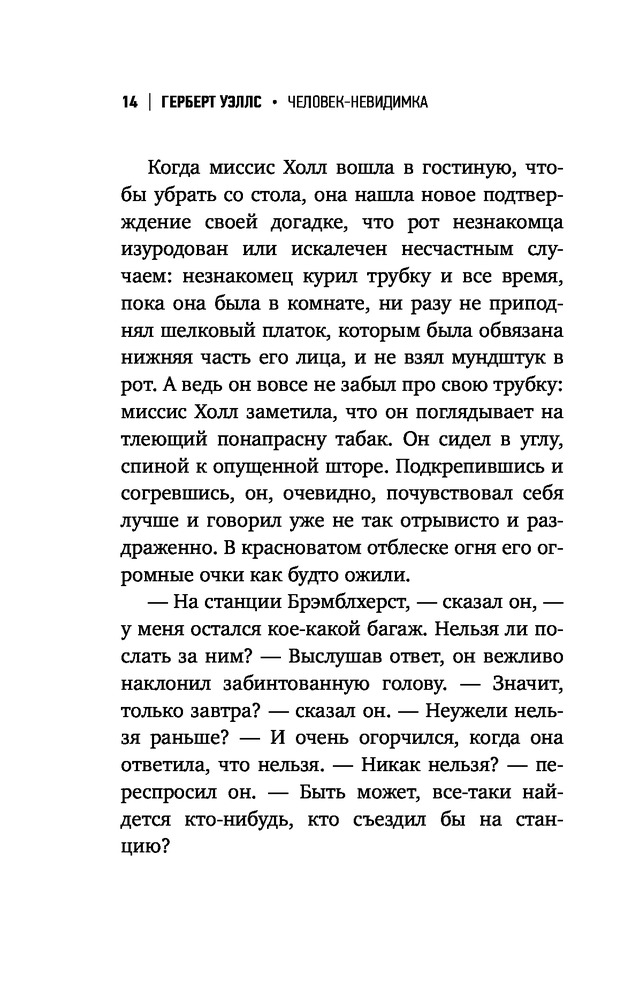 14 | ГЕРБЕРТ УЭЛЛС • ЧЕЛОВЕК-НЕВИДИМКА

Когда миссис Холл вошла в гостиную, чтобы убрать со стола, она нашла новое подтверждение своей догадке, что рот незнакомца изуродован или искалечен несчастным случаем: незнакомец курил трубку и все время, пока она была в комнате, ни разу не приподнял шелковый платок, которым была обвязана нижняя часть его лица, и не взял мундштук в рот. А ведь он вовсе не забыл про свою трубку: миссис Холл заметила, что он поглядывает на тлеющий понапрасну табак. Он сидел в углу, спиной к опущенной шторе. Подкрепившись и согревшись, он, очевидно, почувствовал себя лучше и говорил уже не так отрывисто и раздраженно. В красноватом отблеске огня его огромные очки как будто ожили.

— На станции Брэмблхерст, — сказал он, — у меня остался кое-какой багаж. Нельзя ли послать за ним? — Выслушав ответ, он вежливо наклонил забинтованную голову. — Значит, только завтра? — сказал он. — Неужели нельзя раньше? — И очень огорчился, когда она ответила, что нельзя. — Никак нельзя? — переспросил он. — Быть может, все-таки найдется кто-нибудь, кто съездил бы на станцию?